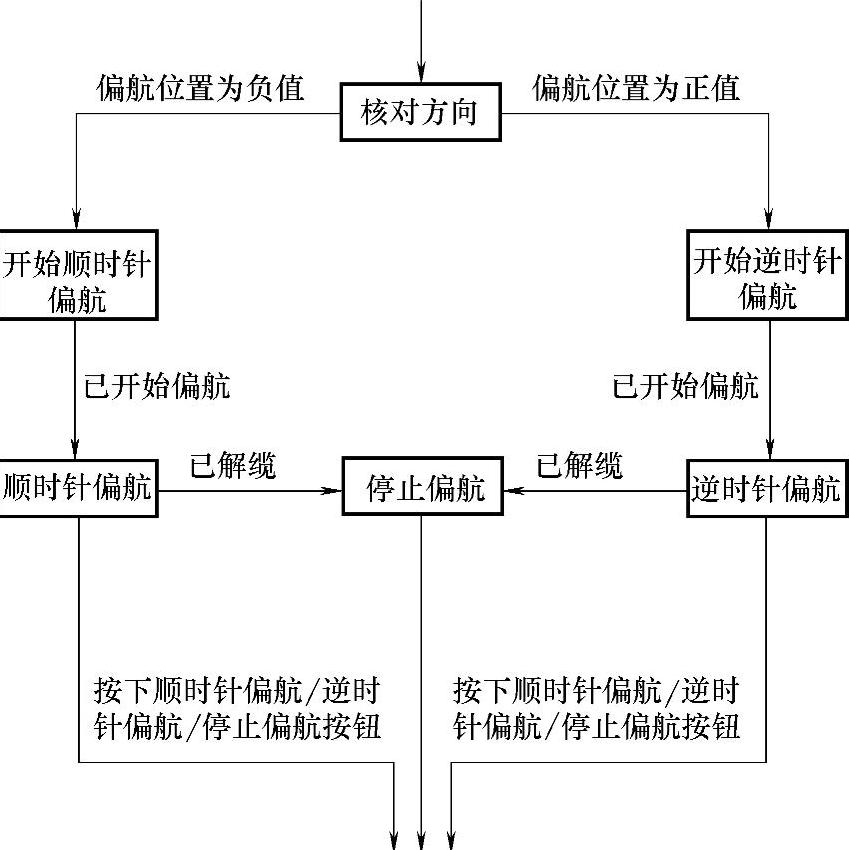 偏航位置为负值

核对方向

偏航位置为正值

开始顺时针偏航

开始逆时针偏航

已开始偏航

已开始偏航

顺时针偏航

已解缆

停止偏航

已解缆

逆时针偏航

按下顺时针偏航/逆时针偏航/停止偏航按钮

按下顺时针偏航/逆时针偏航/停止偏航按钮